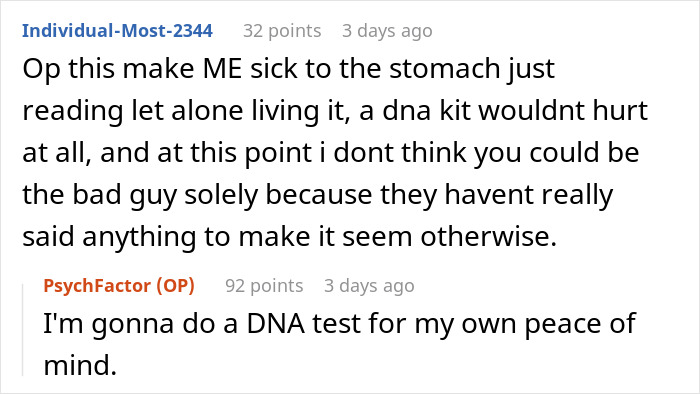 Individual-Most-2344 32 points 3 days ago

Op this make ME sick to the stomach just reading let alone living it, a dna kit wouldnt hurt at all, and at this point i dont think you could be the bad guy solely because they havent really said anything to make it seem otherwise.

PsychFactor (OP) 92 points 3 days ago

I'm gonna do a DNA test for my own peace of mind.